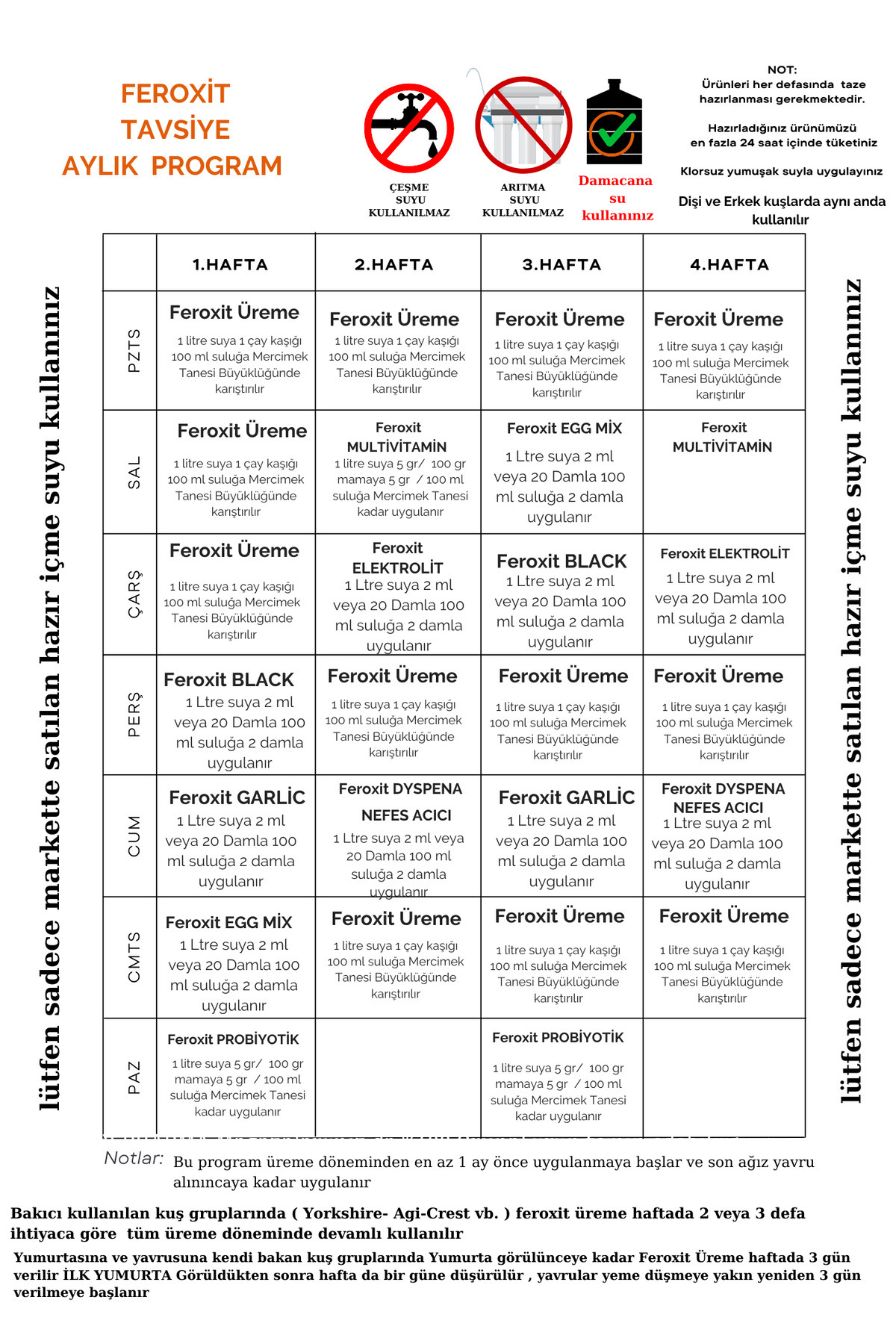 FEROXİT TAVSİYE AYLIK PROGRAM

ÇEŞME SUYU KULLANILMAZ

ARITMA SUYU KULLANILMAZ

Damacana su kullanınız

NOT:
Ürünleri her defasında taze hazırlanması gerekmektedir.

Hazırladığınız ürünümüzü en fazla 24 saat içinde tüketiniz

Klorsuz yumuşak suyla uygulayınız

Dişi ve Erkek kuşlarda aynı anda kullanılır

lütfen sadece markette satılan hazır içme suyu kullanınız

| | 1.HAFTA | 2.HAFTA | 3.HAFTA | 4.HAFTA |
|---|---|---|---|---|
| PZTS | Feroxit Üreme 1 litre suya 1 çay kaşığı 100 ml suluğa Mercimek Tanesi Büyüklüğünde karıştırılır | Feroxit Üreme 1 litre suya 1 çay kaşığı 100 ml suluğa Mercimek Tanesi Büyüklüğünde karıştırılır | Feroxit Üreme 1 litre suya 1 çay kaşığı 100 ml suluğa Mercimek Tanesi Büyüklüğünde karıştırılır | Feroxit Üreme 1 litre suya 1 çay kaşığı 100 ml suluğa Mercimek Tanesi Büyüklüğünde karıştırılır |
| SAL | Feroxit Üreme 1 litre suya 1 çay kaşığı 100 ml suluğa Mercimek Tanesi Büyüklüğünde karıştırılır | Feroxit MULTİVİTAMİN 1 litre suya 5 gr/ 100 gr mamaya 5 gr / 100 ml suluğa Mercimek Tanesi kadar uygulanır | Feroxit EGG MİX 1 Ltre suya 2 ml veya 20 Damla 100 ml suluğa 2 damla uygulanır | Feroxit MULTİVİTAMİN |
| ÇARŞ | Feroxit Üreme 1 litre suya 1 çay kaşığı 100 ml suluğa Mercimek Tanesi Büyüklüğünde karıştırılır | Feroxit ELEKTROLİT 1 Ltre suya 2 ml veya 20 Damla 100 ml suluğa 2 damla uygulanır | Feroxit BLACK 1 Ltre suya 2 ml veya 20 Damla 100 ml suluğa 2 damla uygulanır | Feroxit ELEKTROLİT 1 Ltre suya 2 ml veya 20 Damla 100 ml suluğa 2 damla uygulanır |
| PERŞ | Feroxit BLACK 1 Ltre suya 2 ml veya 20 Damla 100 ml suluğa 2 damla uygulanır | Feroxit Üreme 1 litre suya 1 çay kaşığı 100 ml suluğa Mercimek Tanesi Büyüklüğünde karıştırılır | Feroxit Üreme 1 litre suya 1 çay kaşığı 100 ml suluğa Mercimek Tanesi Büyüklüğünde karıştırılır | Feroxit Üreme 1 litre suya 1 çay kaşığı 100 ml suluğa Mercimek Tanesi Büyüklüğünde karıştırılır |
| CUM | Feroxit GARLİC 1 Ltre suya 2 ml veya 20 Damla 100 ml suluğa 2 damla uygulanır | Feroxit DYSPENA NEFES ACICI 1 Ltre suya 2 ml veya 20 Damla 100 ml suluğa 2 damla uygulanır | Feroxit GARLİC 1 Ltre suya 2 ml veya 20 Damla 100 ml suluğa 2 damla uygulanır | Feroxit DYSPENA NEFES ACICI 1 Ltre suya 2 ml veya 20 Damla 100 ml suluğa 2 damla uygulanır |
| CMTS | Feroxit EGG MİX 1 Ltre suya 2 ml veya 20 Damla 100 ml suluğa 2 damla uygulanır | Feroxit Üreme 1 litre suya 1 çay kaşığı 100 ml suluğa Mercimek Tanesi Büyüklüğünde karıştırılır | Feroxit Üreme 1 litre suya 1 çay kaşığı 100 ml suluğa Mercimek Tanesi Büyüklüğünde karıştırılır | Feroxit Üreme 1 litre suya 1 çay kaşığı 100 ml suluğa Mercimek Tanesi Büyüklüğünde karıştırılır |
| PAZ | Feroxit PROBİYOTİK 1 litre suya 5 gr/ 100 gr mamaya 5 gr / 100 ml suluğa Mercimek Tanesi kadar uygulanır | | Feroxit PROBİYOTİK 1 litre suya 5 gr/ 100 gr mamaya 5 gr / 100 ml suluğa Mercimek Tanesi kadar uygulanır | |

lütfen sadece markette satılan hazır içme suyu kullanınız

Notlar: Bu program üreme döneminden en az 1 ay önce uygulanmaya başlar ve son ağız yavru alınıncaya kadar uygulanır

Bakıcı kullanılan kuş gruplarında ( Yorkshire- Agi-Crest vb. ) feroxit üreme haftada 2 veya 3 defa ihtiyaca göre tüm üreme döneminde devamlı kullanılır

Yumurtasına ve yavrusuna kendi bakan kuş gruplarında Yumurta görülünceye kadar Feroxit Üreme haftada 3 gün verilir İLK YUMURTA Görüldükten sonra hafta da bir güne düşürülür , yavrular yeme düşmeye yakın yeniden 3 gün verilmeye başlanır